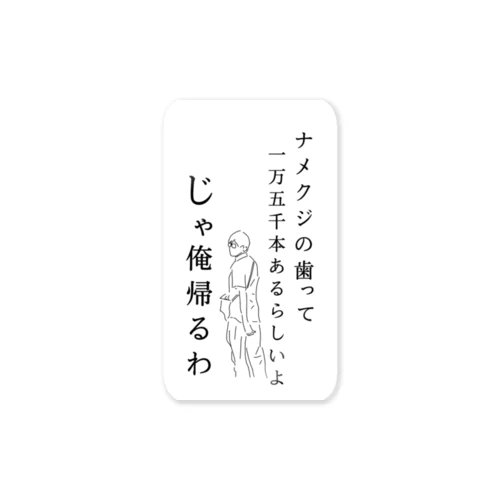 ナメクジの歯って
一万五千本あるらしいよ

じゃ俺帰るわ